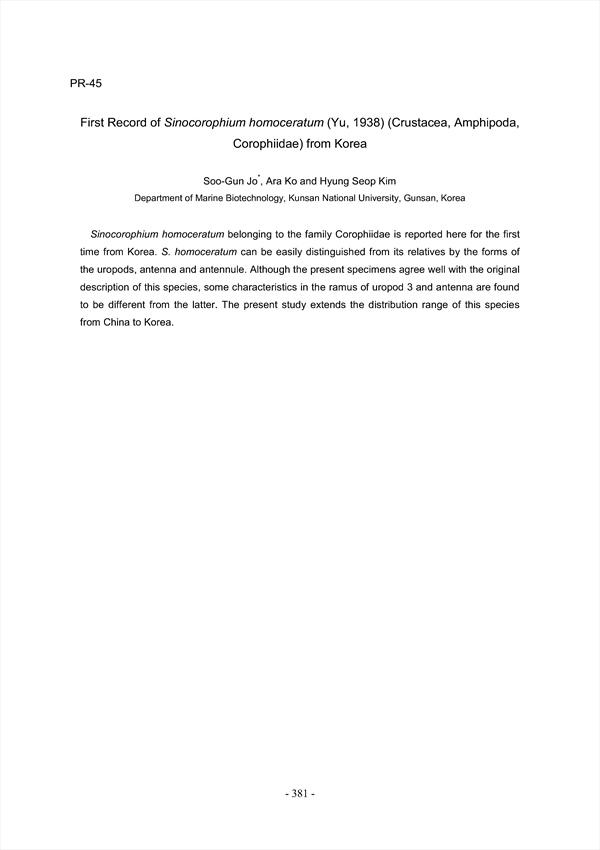 PR-45

First Record of Sinocorophium homoceratum (Yu, 1938) (Crustacea, Amphipoda, Corophiidae) from Korea

Soo-Gun Jo*, Ara Ko and Hyung Seop Kim

Department of Marine Biotechnology, Kunsan National University, Gunsan, Korea

Sinocorophium homoceratum belonging to the family Corophiidae is reported here for the first time from Korea. S. homoceratum can be easily distinguished from its relatives by the forms of the uropods, antenna and antennule. Although the present specimens agree well with the original description of this species, some characteristics in the ramus of uropod 3 and antenna are found to be different from the latter. The present study extends the distribution range of this species from China to Korea.

- 381 -